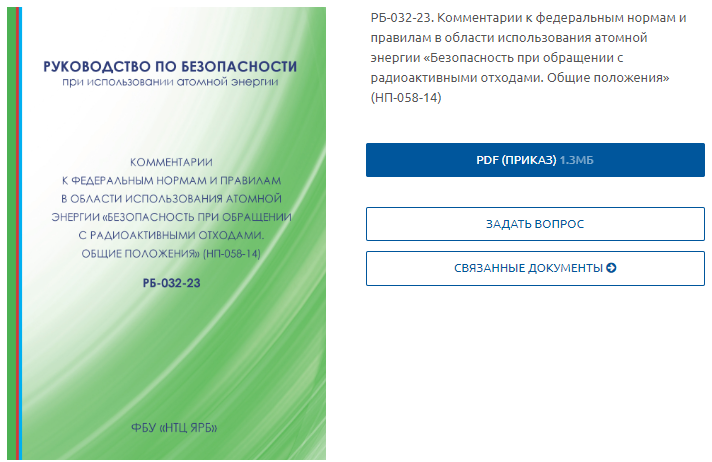 РУКОВОДСТВО ПО БЕЗОПАСНОСТИ
при использовании атомной энергии

КОММЕНТАРИИ К ФЕДЕРАЛЬНЫМ НОРМАМ И ПРАВИЛАМ В ОБЛАСТИ ИСПОЛЬЗОВАНИЯ АТОМНОЙ ЭНЕРГИИ «БЕЗОПАСНОСТЬ ПРИ ОБРАЩЕНИИ С РАДИОАКТИВНЫМИ ОТХОДАМИ. ОБЩИЕ ПОЛОЖЕНИЯ» (НП-058-14)

РБ-032-23

ФБУ «НТЦ ЯРБ»

РБ-032-23. Комментарии к федеральным нормам и правилам в области использования атомной энергии «Безопасность при обращении с радиоактивными отходами. Общие положения» (НП-058-14)

PDF (ПРИКАЗ) 1.3МБ

ЗАДАТЬ ВОПРОС

СВЯЗАННЫЕ ДОКУМЕНТЫ